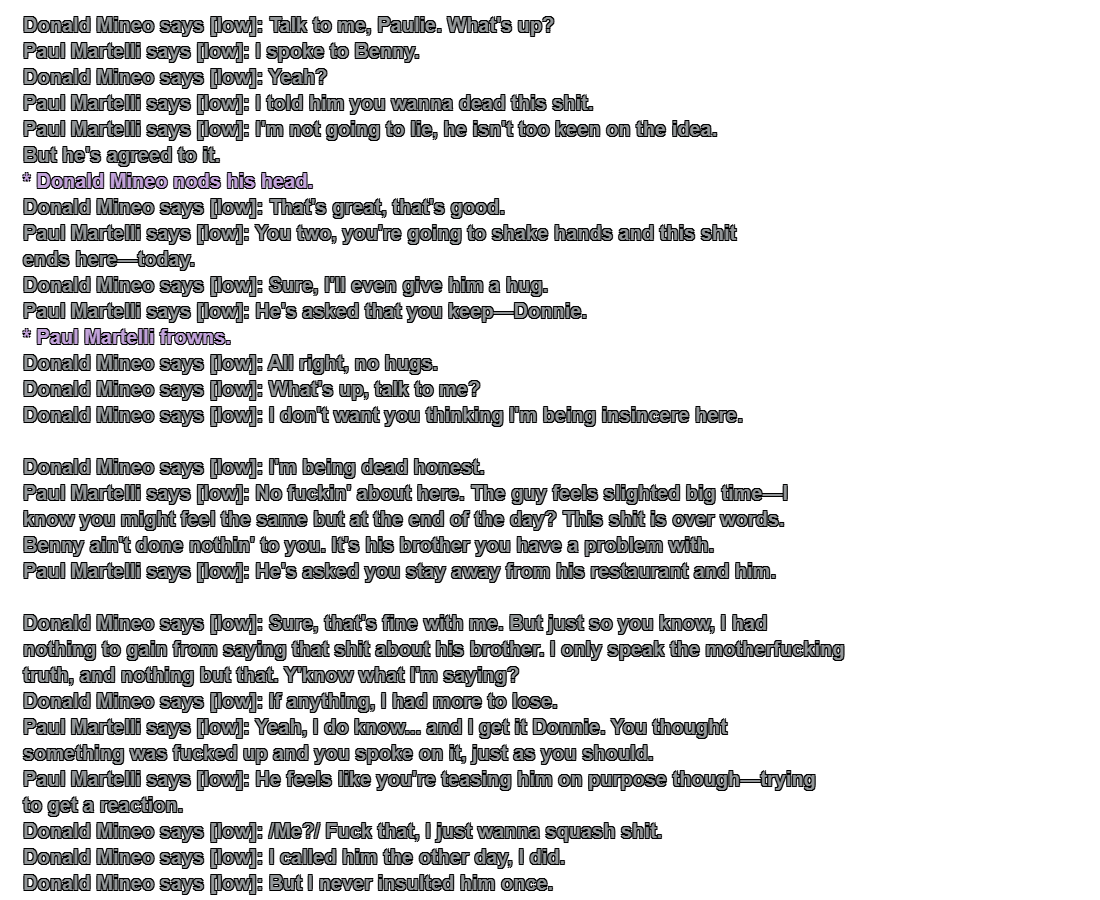 Donald Mineo says [low]: Talk to me, Paulie. What's up?
Paul Martelli says [low]: I spoke to Benny.
Donald Mineo says [low]: Yeah?
Paul Martelli says [low]: I told him you wanna dead this shit.
Paul Martelli says [low]: I'm not going to lie, he isn't too keen on the idea. But he's agreed to it.
* Donald Mineo nods his head.
Donald Mineo says [low]: That's great, that's good.
Paul Martelli says [low]: You two, you're going to shake hands and this shit ends here—today.
Donald Mineo says [low]: Sure, I'll even give him a hug.
Paul Martelli says [low]: He's asked that you keep—Donnie.
* Paul Martelli frowns.
Donald Mineo says [low]: All right, no hugs.
Donald Mineo says [low]: What's up, talk to me?
Donald Mineo says [low]: I don't want you thinking I'm being insincere here.

Donald Mineo says [low]: I'm being dead honest.
Paul Martelli says [low]: No fuckin' about here. The guy feels slighted big time—I know you might feel the same but at the end of the day? This shit is over words. Benny ain't done nothin' to you. It's his brother you have a problem with.
Paul Martelli says [low]: He's asked you stay away from his restaurant and him.

Donald Mineo says [low]: Sure, that's fine with me. But just so you know, I had nothing to gain from saying that shit about his brother. I only speak the motherfucking truth, and nothing but that. Y'know what I'm saying?
Donald Mineo says [low]: If anything, I had more to lose.
Paul Martelli says [low]: Yeah, I do know... and I get it Donnie. You thought something was fucked up and you spoke on it, just as you should.
Paul Martelli says [low]: He feels like you're teasing him on purpose though—trying to get a reaction.
Donald Mineo says [low]: /Me?/ Fuck that, I just wanna squash shit.
Donald Mineo says [low]: I called him the other day, I did.
Donald Mineo says [low]: But I never insulted him once.